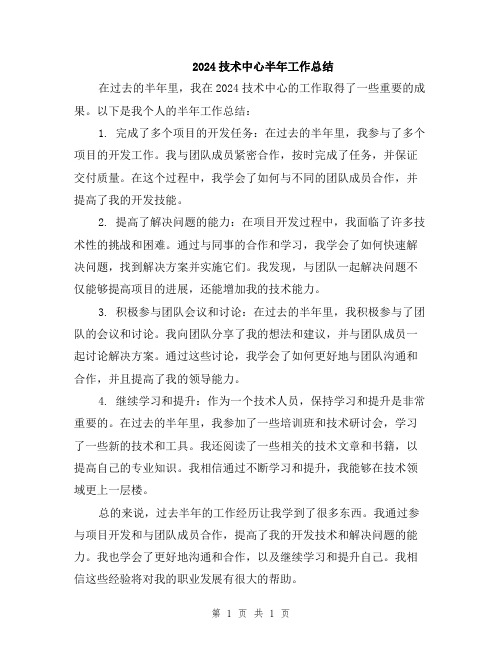 2024 技术中心半年工作总结

在过去的半年里，我在 2024 技术中心的工作取得了一些重要的成果。以下是我个人的半年工作总结：

1. 完成了多个项目的开发任务：在过去的半年里，我参与了多个项目的开发工作。我与团队成员紧密合作，按时完成了任务，并保证交付质量。在这个过程中，我学会了如何与不同的团队成员合作，并提高了我的开发技能。

2. 提高了解决问题的能力：在项目开发过程中，我面临了许多技术性的挑战和困难。通过与同事的合作和学习，我学会了如何快速解决问题，找到解决方案并实施它们。我发现，与团队一起解决问题不仅能够提高项目的进展，还能增加我的技术能力。

3. 积极参与团队会议和讨论：在过去的半年里，我积极参与了团队的会议和讨论。我向团队分享了我的想法和建议，并与团队成员一起讨论解决方案。通过这些讨论，我学会了如何更好地与团队沟通和合作，并且提高了我的领导能力。

4. 继续学习和提升：作为一个技术人员，保持学习和提升是非常重要的。在过去的半年里，我参加了一些培训班和技术研讨会，学习了一些新的技术和工具。我还阅读了一些相关的技术文章和书籍，以提高自己的专业知识。我相信通过不断学习和提升，我能够在技术领域更上一层楼。

总的来说，过去半年的工作经历让我学到了很多东西。我通过参与项目开发和与团队成员合作，提高了我的开发技术和解决问题的能力。我也学会了更好地沟通和合作，以及继续学习和提升自己。我相信这些经验将对我的职业发展有很大的帮助。

第 1 页 共 1 页